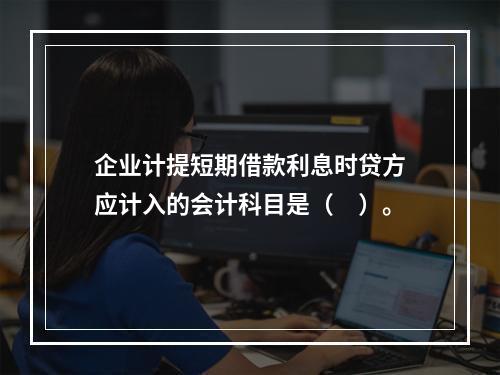 企业计提短期借款利息时贷方应计入的会计科目是（　）。